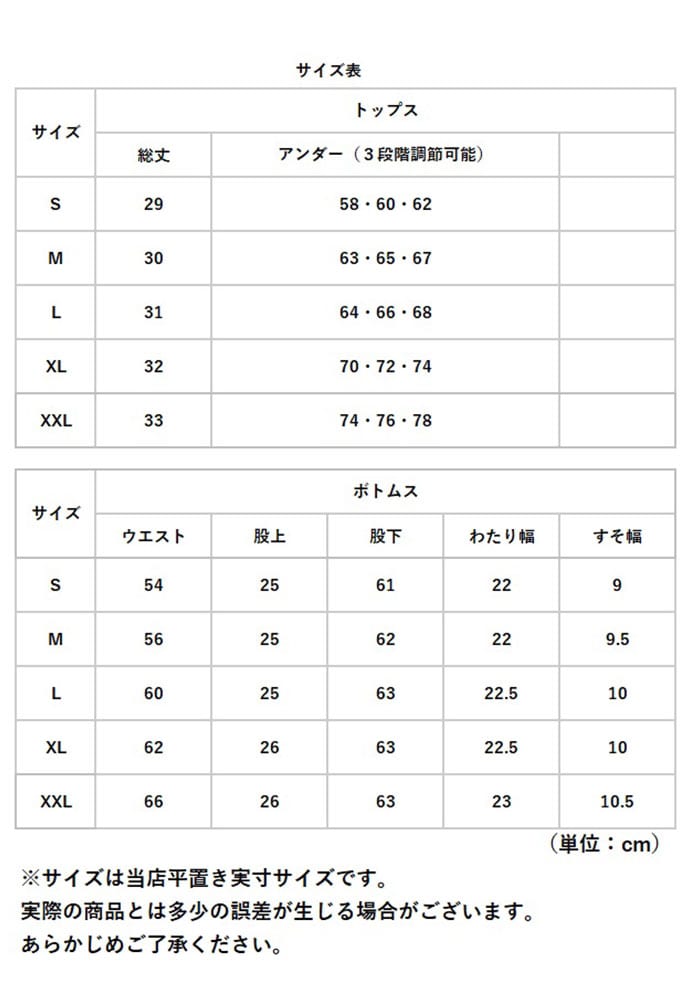 サイズ表

| サイズ | トップス | | |
|---|---|---|---|
| | 総丈 | アンダー（3段階調節可能） | |
| S | 29 | 58・60・62 | |
| M | 30 | 63・65・67 | |
| L | 31 | 64・66・68 | |
| XL | 32 | 70・72・74 | |
| XXL | 33 | 74・76・78 | |

| サイズ | ボトムス | | | | |
|---|---|---|---|---|---|
| | ウエスト | 股上 | 股下 | わたり幅 | すそ幅 |
| S | 54 | 25 | 61 | 22 | 9 |
| M | 56 | 25 | 62 | 22 | 9.5 |
| L | 60 | 25 | 63 | 22.5 | 10 |
| XL | 62 | 26 | 63 | 22.5 | 10 |
| XXL | 66 | 26 | 63 | 23 | 10.5 |

（単位：cm）

※サイズは当店平置き実寸サイズです。
実際の商品とは多少の誤差が生じる場合がございます。
あらかじめご了承ください。